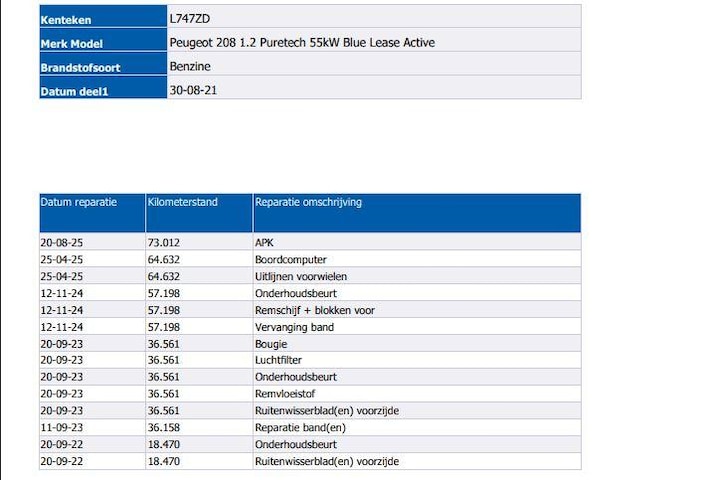 | Kenteken | L747ZD |
|---|---|
| Merk Model | Peugeot 208 1.2 Puretech 55kW Blue Lease Active |
| Brandstofsoort | Benzine |
| Datum deel1 | 30-08-21 |

| Datum reparatie | Kilometerstand | Reparatie omschrijving |
|---|---|---|
| 20-08-25 | 73.012 | APK |
| 25-04-25 | 64.632 | Boordcomputer |
| 25-04-25 | 64.632 | Uitlijnen voorwielen |
| 12-11-24 | 57.198 | Onderhoudsbeurt |
| 12-11-24 | 57.198 | Remschijf + blokken voor |
| 12-11-24 | 57.198 | Vervanging band |
| 20-09-23 | 36.561 | Bougie |
| 20-09-23 | 36.561 | Luchtfilter |
| 20-09-23 | 36.561 | Onderhoudsbeurt |
| 20-09-23 | 36.561 | Remvloeistof |
| 20-09-23 | 36.561 | Ruitenwisserblad(en) voorzijde |
| 11-09-23 | 36.158 | Reparatie band(en) |
| 20-09-22 | 18.470 | Onderhoudsbeurt |
| 20-09-22 | 18.470 | Ruitenwisserblad(en) voorzijde |